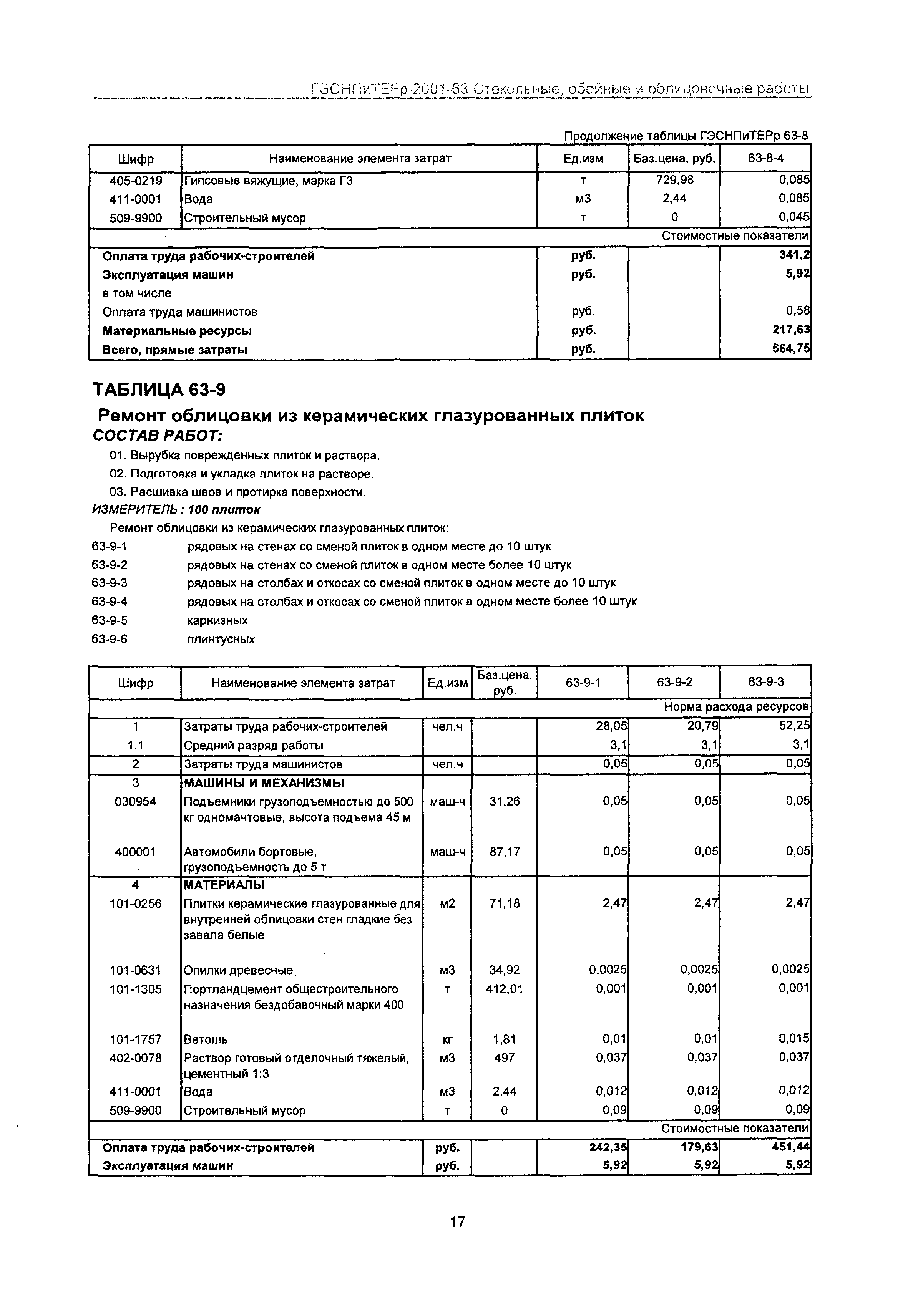 ГЭСНПиТЕРр-2001-63 Стекольные, обойные и облицовочные работы

Продолжение таблицы ГЭСНПиТЕРр 63-8

| Шифр | Наименование элемента затрат | Ед.изм | Баз.цена, руб. | 63-8-4 |
|---|---|---|---|---|
| 405-0219 | Гипсовые вяжущие, марка Г3 | т | 729,98 | 0,085 |
| 411-0001 | Вода | м3 | 2,44 | 0,085 |
| 509-9900 | Строительный мусор | т | 0 | 0,045 |
| | | | | Стоимостные показатели |
| Оплата труда рабочих-строителей | | руб. | | 341,2 |
| Эксплуатация машин | | руб. | | 5,92 |
| в том числе | | | | |
| Оплата труда машинистов | | руб. | | 0,58 |
| Материальные ресурсы | | руб. | | 217,63 |
| Всего, прямые затраты | | руб. | | 564,75 |

ТАБЛИЦА 63-9

Ремонт облицовки из керамических глазурованных плиток

СОСТАВ РАБОТ:

01. Вырубка поврежденных плиток и раствора.
02. Подготовка и укладка плиток на растворе.
03. Расшивка швов и протирка поверхности.

ИЗМЕРИТЕЛЬ : 100 плиток

Ремонт облицовки из керамических глазурованных плиток:

63-9-1 рядовых на стенах со сменой плиток в одном месте до 10 штук
63-9-2 рядовых на стенах со сменой плиток в одном месте более 10 штук
63-9-3 рядовых на столбах и откосах со сменой плиток в одном месте до 10 штук
63-9-4 рядовых на столбах и откосах со сменой плиток в одном месте более 10 штук
63-9-5 карнизных
63-9-6 плинтусных

| Шифр | Наименование элемента затрат | Ед.изм | Баз.цена, руб. | 63-9-1 | 63-9-2 | 63-9-3 |
|---|---|---|---|---|---|---|
| | | | | | | Норма расхода ресурсов |
| 1 | Затраты труда рабочих-строителей | чел.ч | | 28,05 | 20,79 | 52,25 |
| 1.1 | Средний разряд работы | | | 3,1 | 3,1 | 3,1 |
| 2 | Затраты труда машинистов | чел.ч | | 0,05 | 0,05 | 0,05 |
| 3 | МАШИНЫ И МЕХАНИЗМЫ | | | | | |
| 030954 | Подъемники грузоподъемностью до 500 кг одномачтовые, высота подъема 45 м | маш-ч | 31,26 | 0,05 | 0,05 | 0,05 |
| 400001 | Автомобили бортовые, грузоподъемность до 5 т | маш-ч | 87,17 | 0,05 | 0,05 | 0,05 |
| 4 | МАТЕРИАЛЫ | | | | | |
| 101-0256 | Плитки керамические глазурованные для внутренней облицовки стен гладкие без завала белые | м2 | 71,18 | 2,47 | 2,47 | 2,47 |
| 101-0631 | Опилки древесные | м3 | 34,92 | 0,0025 | 0,0025 | 0,0025 |
| 101-1305 | Портландцемент общестроительного назначения бездобавочный марки 400 | т | 412,01 | 0,001 | 0,001 | 0,001 |
| 101-1757 | Ветошь | кг | 1,81 | 0,01 | 0,01 | 0,015 |
| 402-0078 | Раствор готовый отделочный тяжелый, цементный 1:3 | м3 | 497 | 0,037 | 0,037 | 0,037 |
| 411-0001 | Вода | м3 | 2,44 | 0,012 | 0,012 | 0,012 |
| 509-9900 | Строительный мусор | т | 0 | 0,09 | 0,09 | 0,09 |
| | | | | | | Стоимостные показатели |
| Оплата труда рабочих-строителей | | руб. | | 242,35 | 179,63 | 451,44 |
| Эксплуатация машин | | руб. | | 5,92 | 5,92 | 5,92 |

17